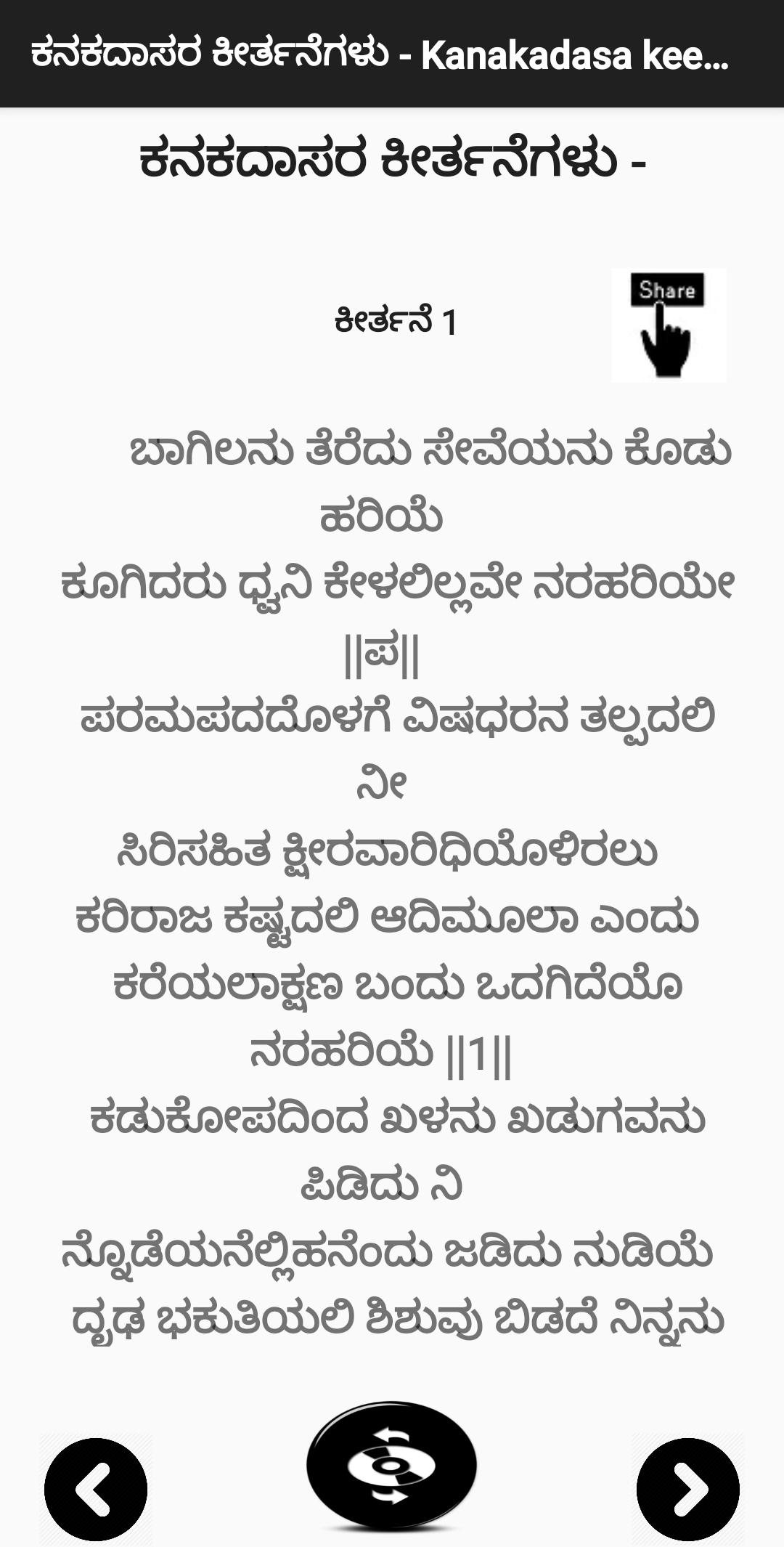 ಕನಕದಾಸರ ಕೀರ್ತನೆಗಳು - Kanakadasa kee...

ಕನಕದಾಸರ ಕೀರ್ತನೆಗಳು -

ಕೀರ್ತನೆ 1

Share

ಬಾಗಿಲನು ತೆರೆದು ಸೇವೆಯನು ಕೊಡು ಹರಿಯೆ
ಕೂಗಿದರು ಧ್ವನಿ ಕೇಳಲಿಲ್ಲವೇ ನರಹರಿಯೇ ||ಪ||
ಪರಮಪದದೊಳಗೆ ವಿಷಧರನ ತಲ್ಪದಲಿ ನೀ
ಸಿರಿಸಹಿತ ಕ್ಷೀರವಾರಿಧಿಯೊಳಿರಲು
ಕರಿರಾಜ ಕಷ್ಟದಲಿ ಆದಿಮೂಲಾ ಎಂದು
ಕರೆಯಲಾಕ್ಷಣ ಬಂದು ಒದಗಿದೆಯೊ ನರಹರಿಯೆ ||1||
ಕಡುಕೋಪದಿಂದ ಖಳನು ಖಡುಗವನು ಪಿಡಿದು ನಿ
ನ್ನೊಡೆಯನೆಲ್ಲಿಹನೆಂದು ಜಡಿದು ನುಡಿಯೆ
ದೃಢ ಭಕುತಿಯಲಿ ಶಿಶುವು ಬಿಡದೆ ನಿನ್ನನು